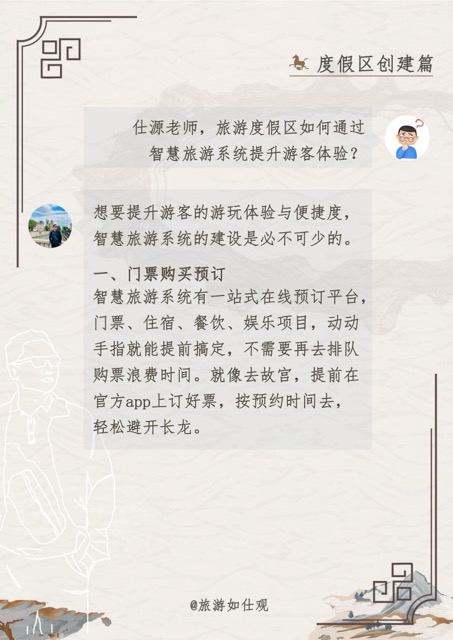 度假区创建篇

仕源老师，旅游度假区如何通过智慧旅游系统提升游客体验？

想要提升游客的游玩体验与便捷度，智慧旅游系统的建设是必不可少的。

一、门票购买预订
智慧旅游系统有一站式在线预订平台，门票、住宿、餐饮、娱乐项目，动动手指就能提前搞定，不需要再去排队购票浪费时间。就像去故宫，提前在官方app上订好票，按预约时间去，轻松避开长龙。

@旅游如仕观